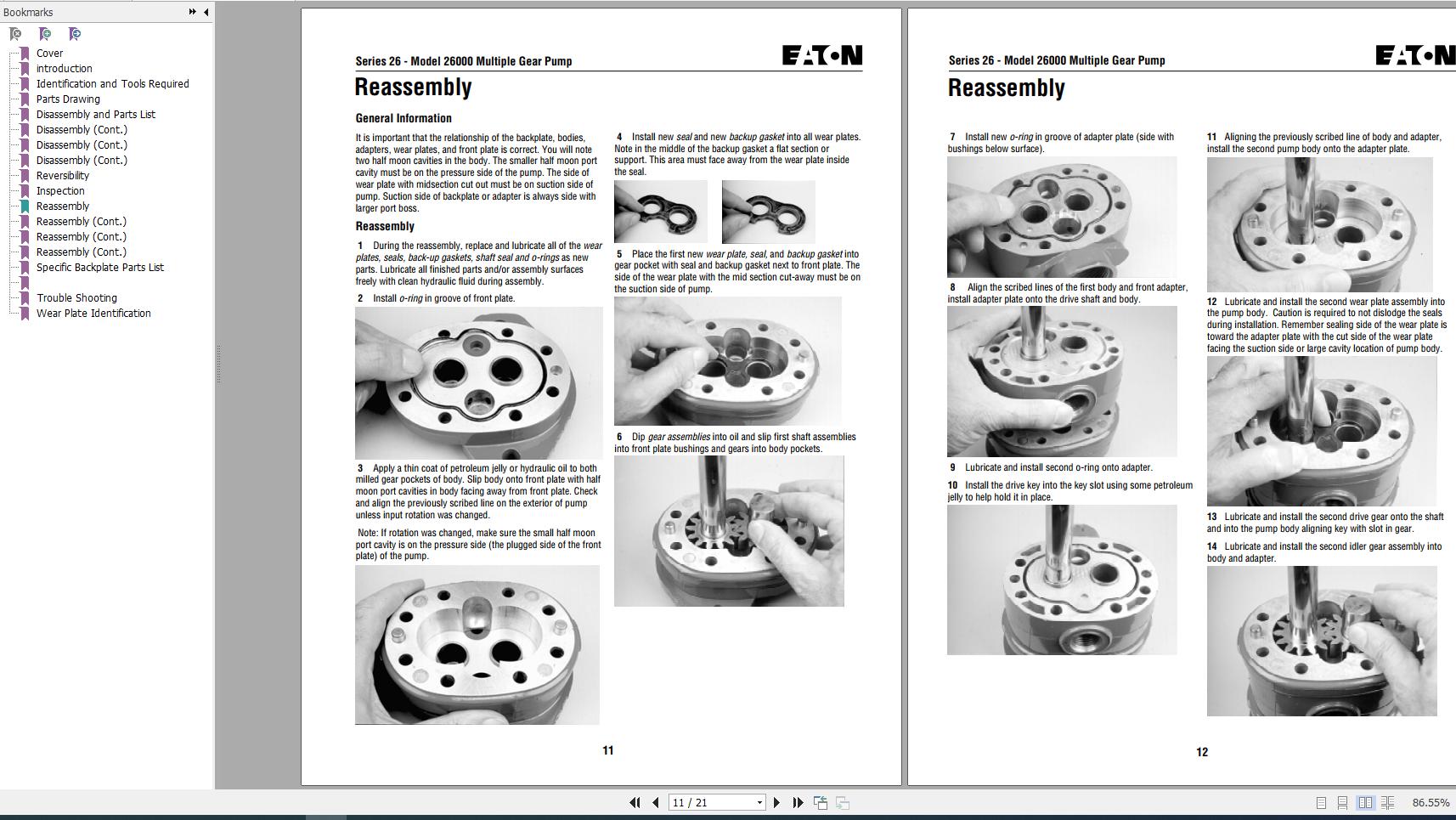 Bookmarks

Cover
introduction
Identification and Tools Required
Parts Drawing
Disassembly and Parts List
Disassembly (Cont.)
Disassembly (Cont.)
Disassembly (Cont.)
Reversibility
Inspection
Reassembly
Reassembly (Cont.)
Reassembly (Cont.)
Reassembly (Cont.)
Specific Backplate Parts List
Trouble Shooting
Wear Plate Identification

Series 26 - Model 26000 Multiple Gear Pump

EATON

Reassembly

General Information

It is important that the relationship of the backplate, bodies, adapters, wear plates, and front plate is correct. You will note two half moon cavities in the body. The smaller half moon port cavity must be on the pressure side of the pump. The side of wear plate with midsection cut out must be on suction side of pump. Suction side of backplate or adapter is always side with larger port boss.

Reassembly

1 During the reassembly, replace and lubricate all of the wear plates, seals, back-up gaskets, shaft seal and o-rings as new parts. Lubricate all finished parts and/or assembly surfaces freely with clean hydraulic fluid during assembly.

2 Install o-ring in groove of front plate.

3 Apply a thin coat of petroleum jelly or hydraulic oil to both milled gear pockets of body. Slip body onto front plate with half moon port cavities in body facing away from front plate. Check and align the previously scribed line on the exterior of pump unless input rotation was changed.

Note: If rotation was changed, make sure the small half moon port cavity is on the pressure side (the plugged side of the front plate) of the pump.

4 Install new seal and new backup gasket into all wear plates. Note in the middle of the backup gasket a flat section or support. This area must face away from the wear plate inside the seal.

5 Place the first new wear plate, seal, and backup gasket into gear pocket with seal and backup gasket next to front plate. The side of the wear plate with the mid section cut-away must be on the suction side of pump.

6 Dip gear assemblies into oil and slip first shaft assemblies into front plate bushings and gears into body pockets.

11

Series 26 - Model 26000 Multiple Gear Pump

EATON

Reassembly

7 Install new o-ring in groove of adapter plate (side with bushings below surface).

8 Align the scribed lines of the first body and front adapter, install adapter plate onto the drive shaft and body.

9 Lubricate and install second o-ring onto adapter.

10 Install the drive key into the key slot using some petroleum jelly to help hold it in place.

11 Aligning the previously scribed line of body and adapter, install the second pump body onto the adapter plate.

12 Lubricate and install the second wear plate assembly into the pump body. Caution is required to not dislodge the seals during installation. Remember sealing side of the wear plate is toward the adapter plate with the cut side of the wear plate facing the suction side or large cavity location of pump body.

13 Lubricate and install the second drive gear onto the shaft and into the pump body aligning key with slot in gear.

14 Lubricate and install the second idler gear assembly into body and adapter.

12

11 / 21

86.55%